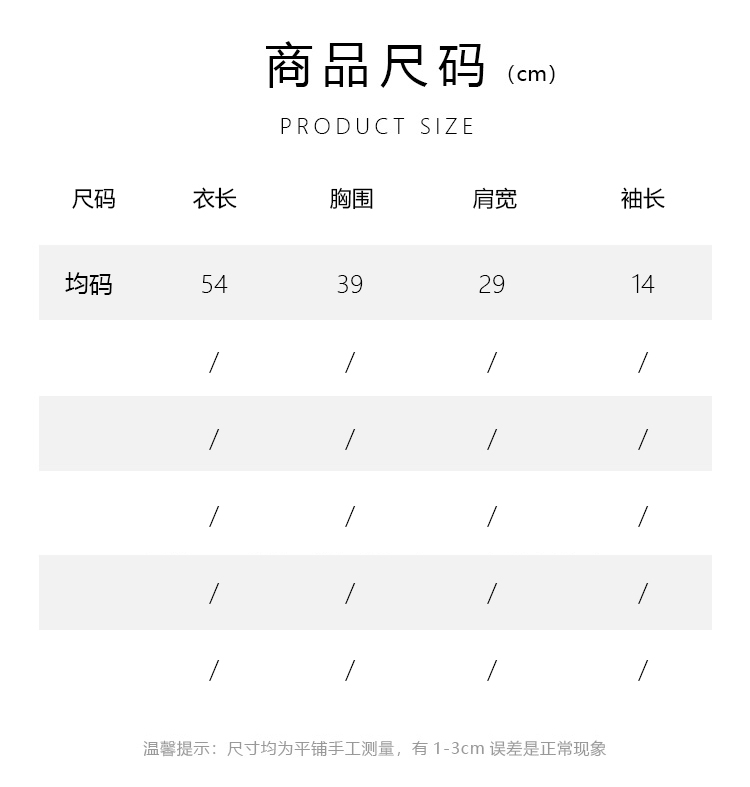 商品尺码（cm）

PRODUCT SIZE

| 尺码 | 衣长 | 胸围 | 肩宽 | 袖长 |
|---|---|---|---|---|
| 均码 | 54 | 39 | 29 | 14 |
| | / | / | / | / |
| | / | / | / | / |
| | / | / | / | / |
| | / | / | / | / |
| | / | / | / | / |

温馨提示：尺寸均为平铺手工测量，有 1-3cm 误差是正常现象